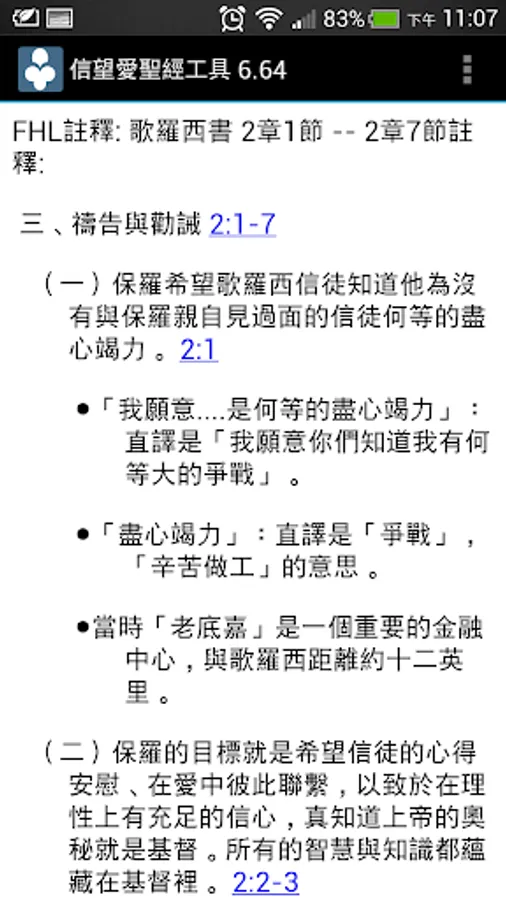 83% 下午 11:07

信望愛聖經工具 6.64

FHL註釋: 歌羅西書 2章1節 -- 2章7節註釋:

三、禱告與勸誡 2:1-7

（一）保羅希望歌羅西信徒知道他為沒有與保羅親自見過面的信徒何等的盡心竭力。2:1

●「我願意....是何等的盡心竭力」：直譯是「我願意你們知道我有何等大的爭戰」。

●「盡心竭力」：直譯是「爭戰」，「辛苦做工」的意思。

●當時「老底嘉」是一個重要的金融中心，與歌羅西距離約十二英里。

（二）保羅的目標就是希望信徒的心得安慰、在愛中彼此聯繫，以致於在理性上有充足的信心，真知道上帝的奧秘就是基督。所有的智慧與知識都蘊藏在基督裡。2:2-3